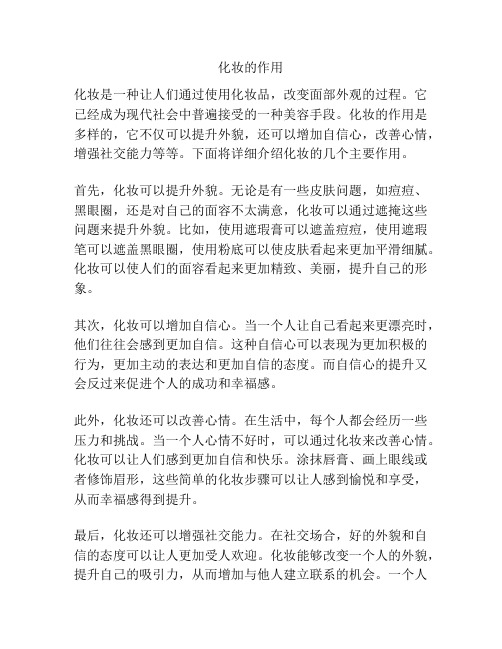 化妆的作用

化妆是一种让人们通过使用化妆品，改变面部外观的过程。它已经成为现代社会中普遍接受的一种美容手段。化妆的作用是多样的，它不仅可以提升外貌，还可以增加自信心，改善心情，增强社交能力等等。下面将详细介绍化妆的几个主要作用。

首先，化妆可以提升外貌。无论是有一些皮肤问题，如痘痘、黑眼圈，还是对自己的面容不太满意，化妆可以通过遮掩这些问题来提升外貌。比如，使用遮瑕膏可以遮盖痘痘，使用遮瑕笔可以遮盖黑眼圈，使用粉底可以使皮肤看起来更加平滑细腻。化妆可以使人们的面容看起来更加精致、美丽，提升自己的形象。

其次，化妆可以增加自信心。当一个人让自己看起来更漂亮时，他们往往会感到更加自信。这种自信心可以表现为更加积极的行为，更加主动的表达和更加自信的态度。而自信心的提升又会反过来促进个人的成功和幸福感。

此外，化妆还可以改善心情。在生活中，每个人都会经历一些压力和挑战。当一个人心情不好时，可以通过化妆来改善心情。化妆可以让人们感到更加自信和快乐。涂抹唇膏、画上眼线或者修饰眉形，这些简单的化妆步骤可以让人感到愉悦和享受，从而幸福感得到提升。

最后，化妆还可以增强社交能力。在社交场合，好的外貌和自信的态度可以让人更加受人欢迎。化妆能够改变一个人的外貌，提升自己的吸引力，从而增加与他人建立联系的机会。一个人